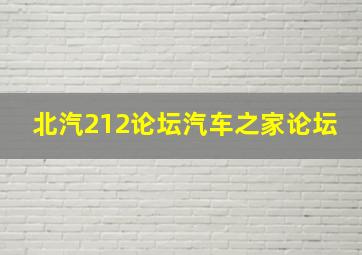 北汽212论坛汽车之家论坛